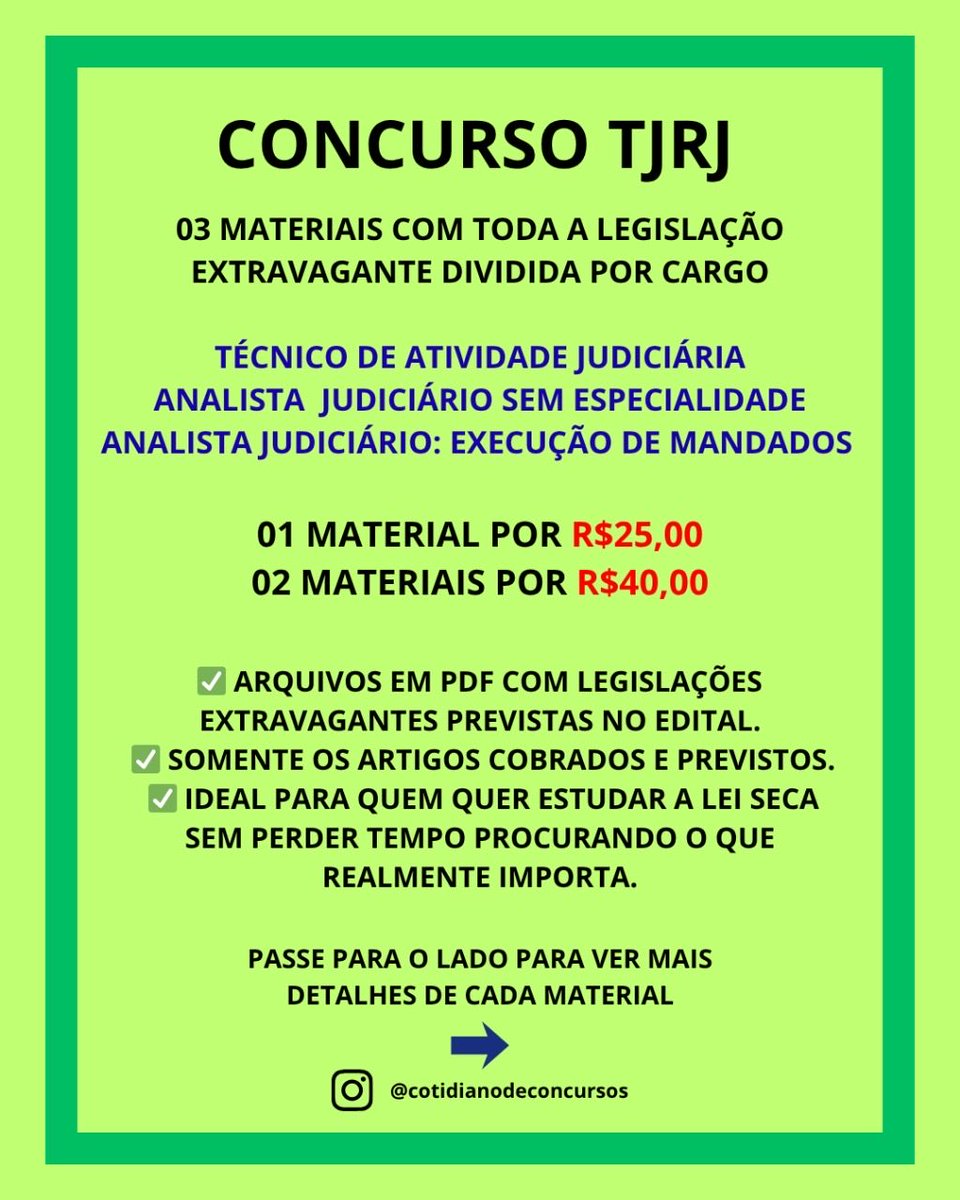 CONCURSO TJRJ

03 MATERIAIS COM TODA A LEGISLAÇÃO EXTRAVAGANTE DIVIDIDA POR CARGO

TÉCNICO DE ATIVIDADE JUDICIÁRIA
ANALISTA JUDICIÁRIO SEM ESPECIALIDADE
ANALISTA JUDICIÁRIO: EXECUÇÃO DE MANDADOS

01 MATERIAL POR R$25,00
02 MATERIAIS POR R$40,00

✅ ARQUIVOS EM PDF COM LEGISLAÇÕES EXTRAVAGANTES PREVISTAS NO EDITAL.
✅ SOMENTE OS ARTIGOS COBRADOS E PREVISTOS.
✅ IDEAL PARA QUEM QUER ESTUDAR A LEI SECA SEM PERDER TEMPO PROCURANDO O QUE REALMENTE IMPORTA.

PASSE PARA O LADO PARA VER MAIS DETALHES DE CADA MATERIAL

@cotidianodeconcursos